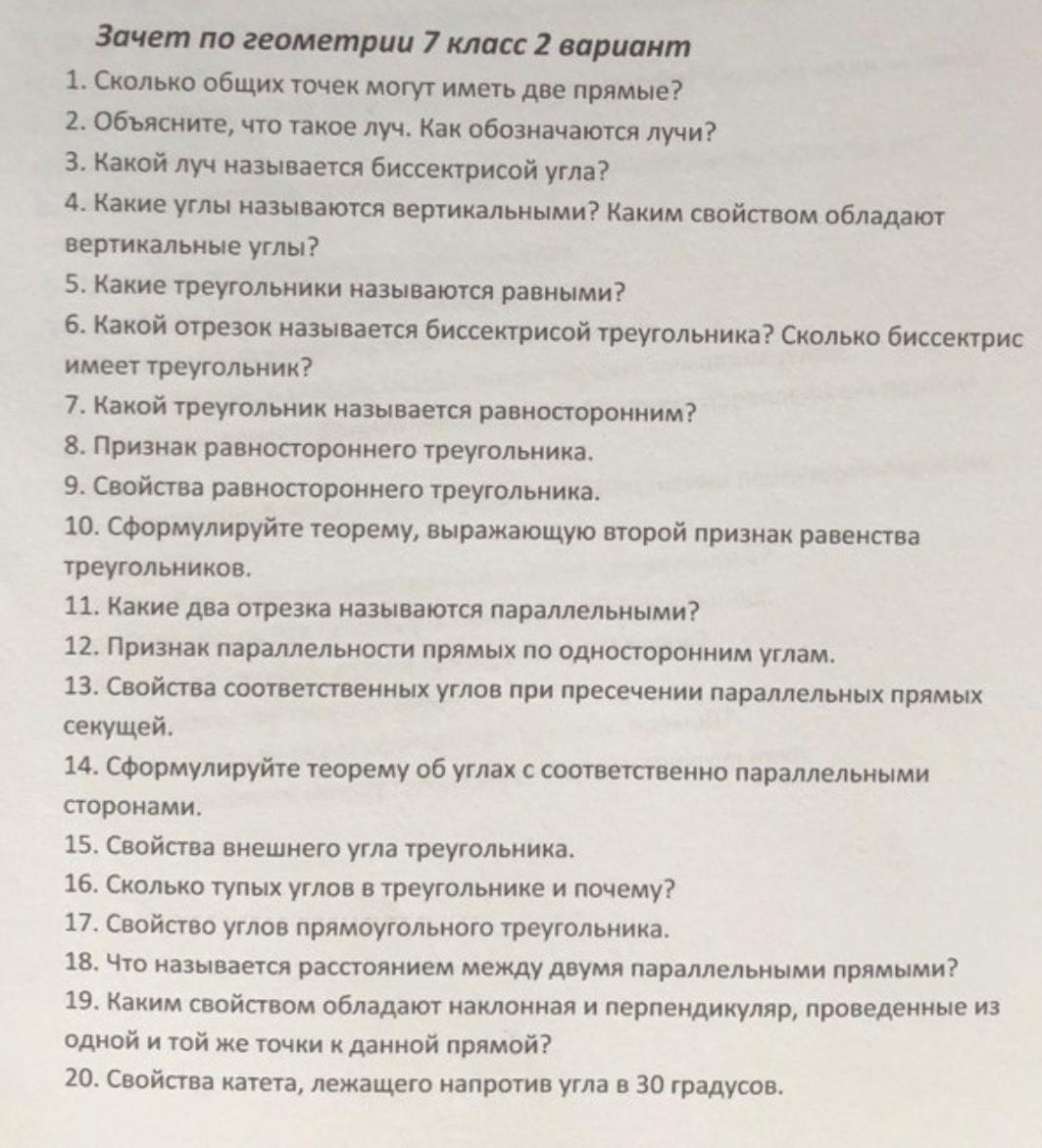 Зачет по геометрии 7 класс 2 вариант

1. Сколько общих точек могут иметь две прямые?

2. Объясните, что такое луч. Как обозначаются лучи?

3. Какой луч называется биссектрисой угла?

4. Какие углы называются вертикальными? Каким свойством обладают вертикальные углы?

5. Какие треугольники называются равными?

6. Какой отрезок называется биссектрисой треугольника? Сколько биссектрис имеет треугольник?

7. Какой треугольник называется равносторонним?

8. Признак равностороннего треугольника.

9. Свойства равностороннего треугольника.

10. Сформулируйте теорему, выражающую второй признак равенства треугольников.

11. Какие два отрезка называются параллельными?

12. Признак параллельности прямых по односторонним углам.

13. Свойства соответственных углов при пресечении параллельных прямых секущей.

14. Сформулируйте теорему об углах с соответственно параллельными сторонами.

15. Свойства внешнего угла треугольника.

16. Сколько тупых углов в треугольнике и почему?

17. Свойство углов прямоугольного треугольника.

18. Что называется расстоянием между двумя параллельными прямыми?

19. Каким свойством обладают наклонная и перпендикуляр, проведенные из одной и той же точки к данной прямой?

20. Свойства катета, лежащего напротив угла в 30 градусов.